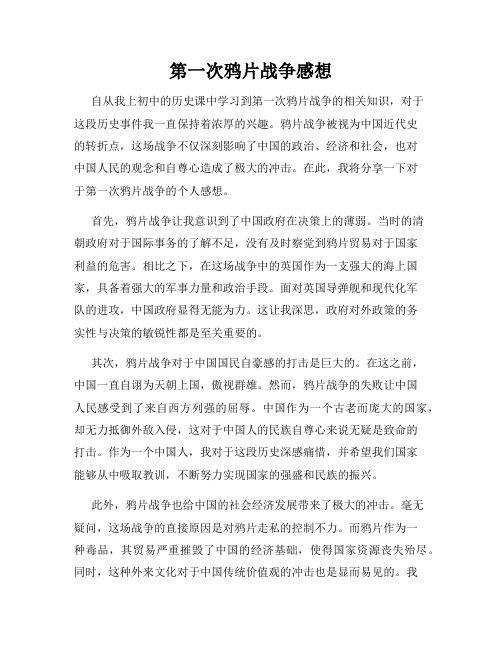 第一次鸦片战争感想

自从我上初中的历史课中学习到第一次鸦片战争的相关知识，对于这段历史事件我一直保持着浓厚的兴趣。鸦片战争被视为中国近代史的转折点，这场战争不仅深刻影响了中国的政治、经济和社会，也对中国人民的观念和自尊心造成了极大的冲击。在此，我将分享一下对于第一次鸦片战争的个人感想。

首先，鸦片战争让我意识到了中国政府在决策上的薄弱。当时的清朝政府对于国际事务的了解不足，没有及时察觉到鸦片贸易对于国家利益的危害。相比之下，在这场战争中的英国作为一支强大的海上国家，具备着强大的军事力量和政治手段。面对英国导弹舰和现代化军队的进攻，中国政府显得无能为力。这让我深思，政府对外政策的务实性与决策的敏锐性都是至关重要的。

其次，鸦片战争对于中国国民自豪感的打击是巨大的。在这之前，中国一直自诩为天朝上国，傲视群雄。然而，鸦片战争的失败让中国人民感受到了来自西方列强的屈辱。中国作为一个古老而庞大的国家，却无力抵御外敌入侵，这对于中国人的民族自尊心来说无疑是致命的打击。作为一个中国人，我对于这段历史深感痛惜，并希望我们国家能够从中吸取教训，不断努力实现国家的强盛和民族的振兴。

此外，鸦片战争也给中国的社会经济发展带来了极大的冲击。毫无疑问，这场战争的直接原因是对鸦片走私的控制不力。而鸦片作为一种毒品，其贸易严重摧毁了中国的经济基础，使得国家资源丧失殆尽。同时，这种外来文化对于中国传统价值观的冲击也是显而易见的。我